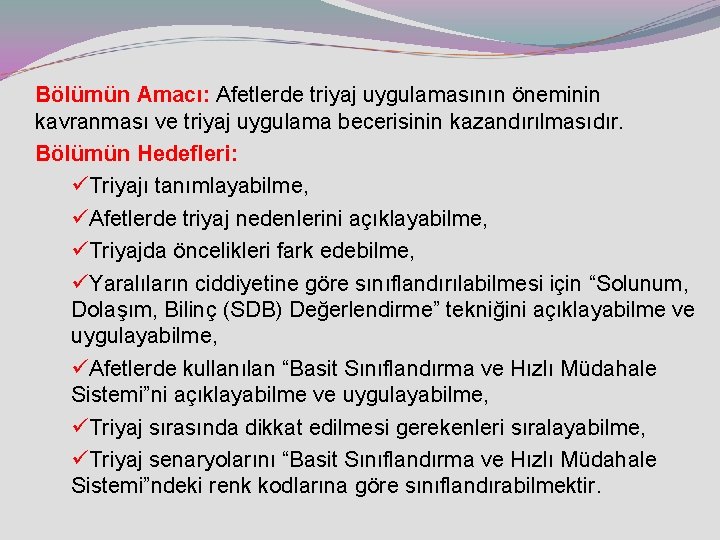 Bölümün Amacı: Afetlerde triyaj uygulamasının öneminin kavranması ve triyaj uygulama becerisinin kazandırılmasıdır.

Bölümün Hedefleri:

✓Triyajı tanımlayabilme,

✓Afetlerde triyaj nedenlerini açıklayabilme,

✓Triyajda öncelikleri fark edebilme,

✓Yaralıların ciddiyetine göre sınıflandırılabilmesi için “Solunum, Dolaşım, Bilinç (SDB) Değerlendirme” tekniğini açıklayabilme ve uygulayabilme,

✓Afetlerde kullanılan “Basit Sınıflandırma ve Hızlı Müdahale Sistemi”ni açıklayabilme ve uygulayabilme,

✓Triyaj sırasında dikkat edilmesi gerekenleri sıralayabilme,

✓Triyaj senaryolarını “Basit Sınıflandırma ve Hızlı Müdahale Sistemi”ndeki renk kodlarına göre sınıflandırabilmektir.